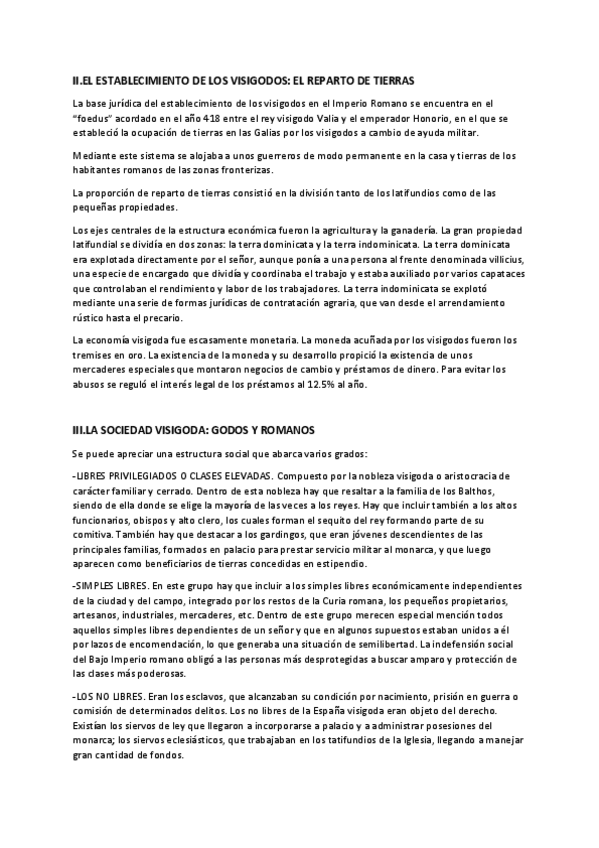 II.EL ESTABLECIMIENTO DE LOS VISIGODOS: EL REPARTO DE TIERRAS

La base jurídica del establecimiento de los visigodos en el Imperio Romano se encuentra en el "foedus" acordado en el año 418 entre el rey visigodo Valia y el emperador Honorio, en el que se estableció la ocupación de tierras en las Galias por los visigodos a cambio de ayuda militar.

Mediante este sistema se alojaba a unos guerreros de modo permanente en la casa y tierras de los habitantes romanos de las zonas fronterizas.

La proporción de reparto de tierras consistió en la división tanto de los latifundios como de las pequeñas propiedades.

Los ejes centrales de la estructura económica fueron la agricultura y la ganadería. La gran propiedad latifundial se dividía en dos zonas: la terra dominicata y la terra indominicata. La terra dominicata era explotada directamente por el señor, aunque ponía a una persona al frente denominada villicius, una especie de encargado que dividía y coordinaba el trabajo y estaba auxiliado por varios capataces que controlaban el rendimiento y labor de los trabajadores. La terra indominicata se explotó mediante una serie de formas jurídicas de contratación agraria, que van desde el arrendamiento rústico hasta el precario.

La economía visigoda fue escasamente monetaria. La moneda acuñada por los visigodos fueron los tremises en oro. La existencia de la moneda y su desarrollo propició la existencia de unos mercaderes especiales que montaron negocios de cambio y préstamos de dinero. Para evitar los abusos se reguló el interés legal de los préstamos al 12.5% al año.

III.LA SOCIEDAD VISIGODA: GODOS Y ROMANOS

Se puede apreciar una estructura social que abarca varios grados:

-LIBRES PRIVILEGIADOS O CLASES ELEVADAS. Compuesto por la nobleza visigoda o aristocracia de carácter familiar y cerrado. Dentro de esta nobleza hay que resaltar a la familia de los Balthos, siendo de ella donde se elige la mayoría de las veces a los reyes. Hay que incluir también a los altos funcionarios, obispos y alto clero, los cuales forman el sequito del rey formando parte de su comitiva. También hay que destacar a los gardingos, que eran jóvenes descendientes de las principales familias, formados en palacio para prestar servicio militar al monarca, y que luego aparecen como beneficiarios de tierras concedidas en estipendio.

-SIMPLES LIBRES. En este grupo hay que incluir a los simples libres económicamente independientes de la ciudad y del campo, integrado por los restos de la Curia romana, los pequeños propietarios, artesanos, industriales, mercaderes, etc. Dentro de este grupo merecen especial mención todos aquellos simples libres dependientes de un señor y que en algunos supuestos estaban unidos a él por lazos de encomendación, lo que generaba una situación de semilibertad. La indefensión social del Bajo Imperio romano obligó a las personas más desprotegidas a buscar amparo y protección de las clases más poderosas.

-LOS NO LIBRES. Eran los esclavos, que alcanzaban su condición por nacimiento, prisión en guerra o comisión de determinados delitos. Los no libres de la España visigoda eran objeto del derecho. Existían los siervos de ley que llegaron a incorporarse a palacio y a administrar posesiones del monarca; los siervos eclesiásticos, que trabajaban en los tatifundios de la Iglesia, llegando a manejar gran cantidad de fondos.